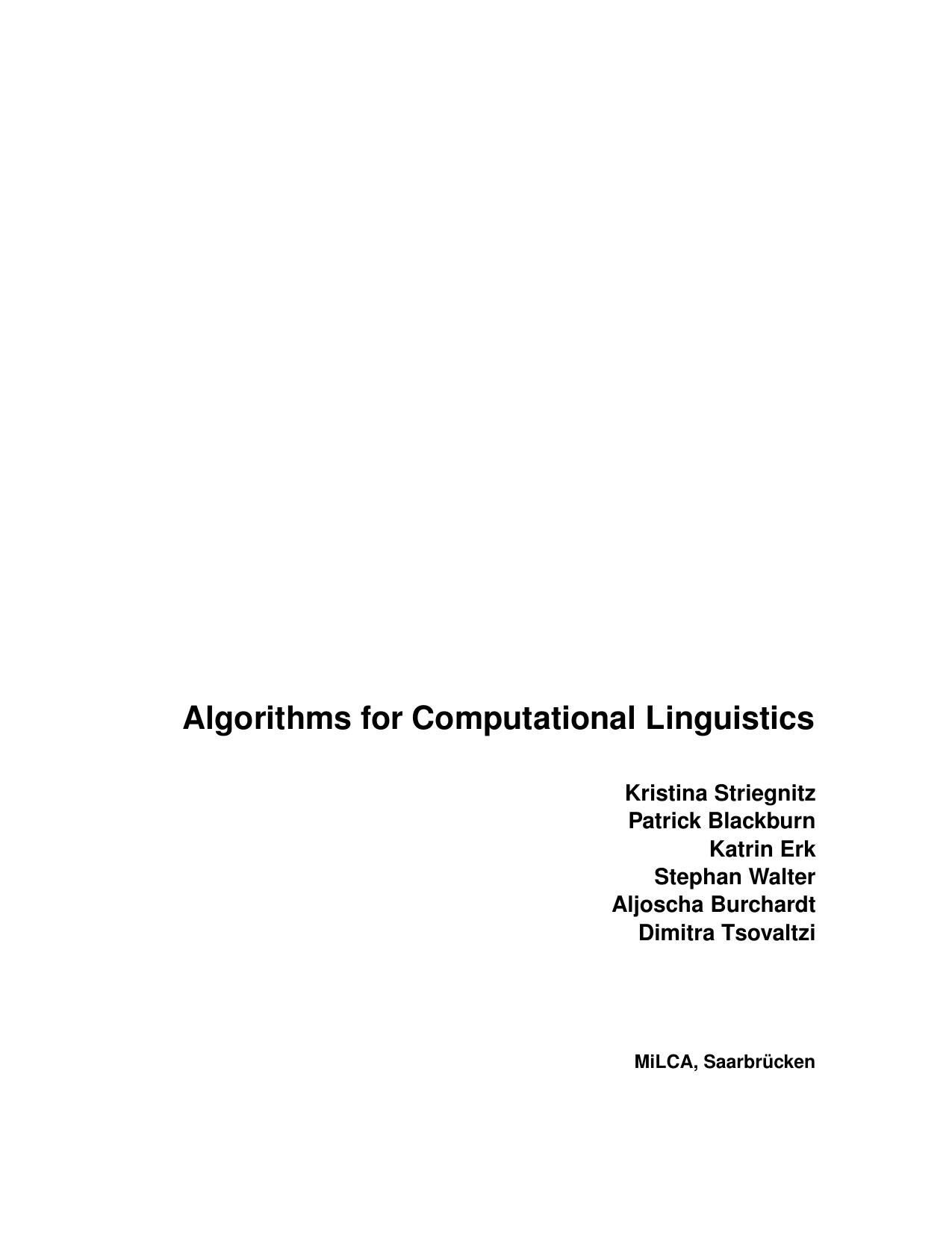 Algorithms for Computational Linguistics

Kristina Striegnitz
Patrick Blackburn
Katrin Erk
Stephan Walter
Aljoscha Burchardt
Dimitra Tsovaltzi

MiLCA, Saarbrücken